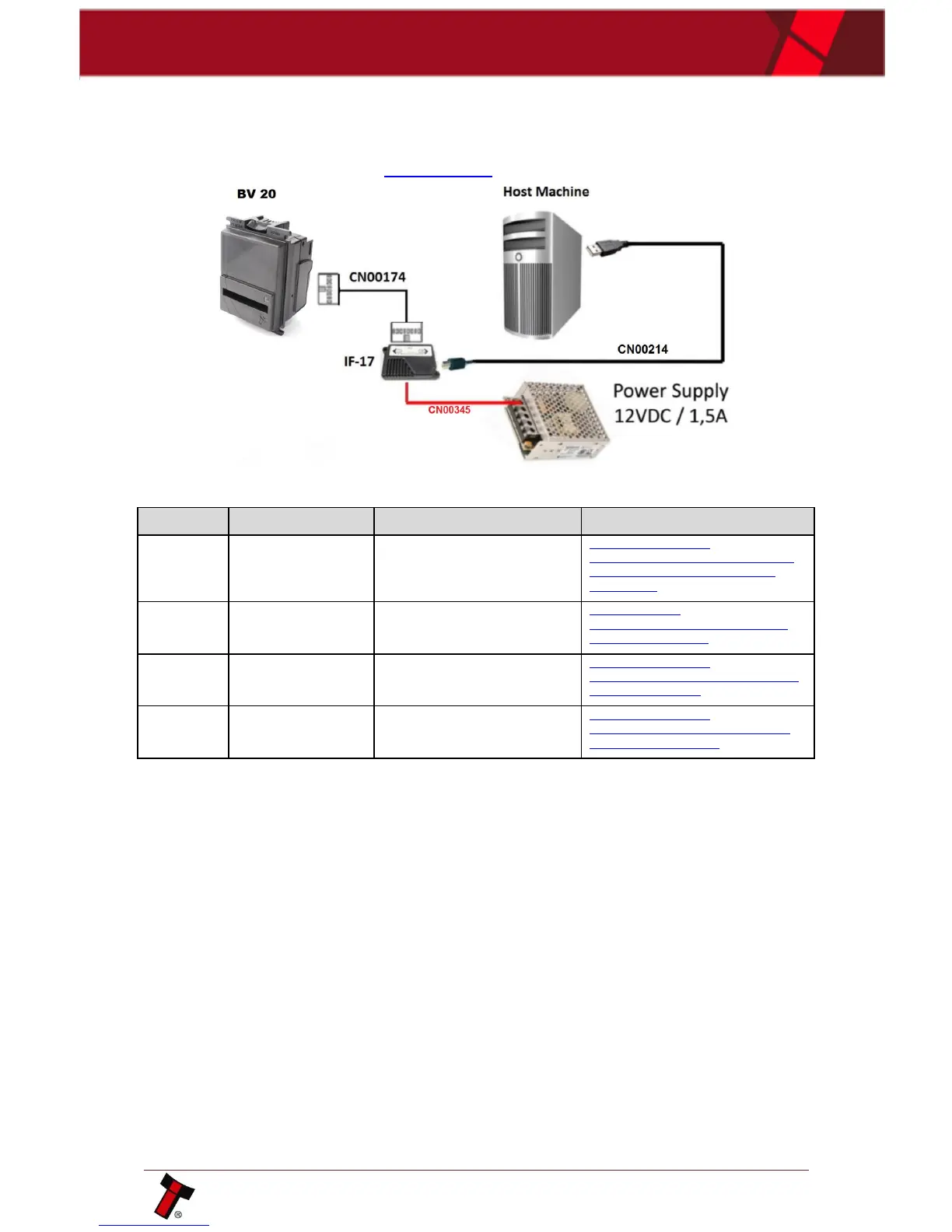 BV 20

Host Machine

CN00174

IF-17

CN00214

CN00345

Power Supply
12VDC / 1,5A